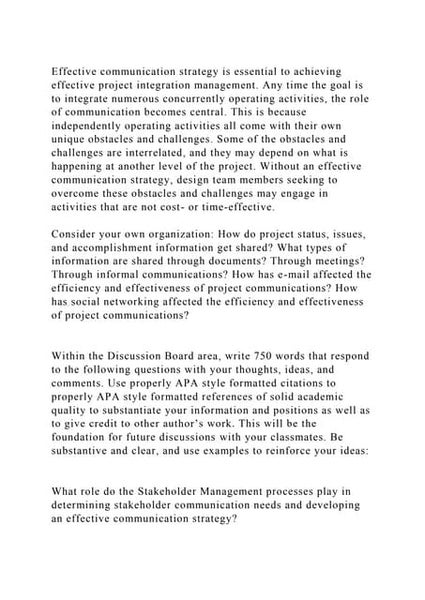 Effective communication strategy is essential to achieving effective project integration management. Any time the goal is to integrate numerous concurrently operating activities, the role of communication becomes central. This is because independently operating activities all come with their own unique obstacles and challenges. Some of the obstacles and challenges are interrelated, and they may depend on what is happening at another level of the project. Without an effective communication strategy, design team members seeking to overcome these obstacles and challenges may engage in activities that are not cost- or time-effective.

Consider your own organization: How do project status, issues, and accomplishment information get shared? What types of information are shared through documents? Through meetings? Through informal communications? How has e-mail affected the efficiency and effectiveness of project communications? How has social networking affected the efficiency and effectiveness of project communications?

Within the Discussion Board area, write 750 words that respond to the following questions with your thoughts, ideas, and comments. Use properly APA style formatted citations to properly APA style formatted references of solid academic quality to substantiate your information and positions as well as to give credit to other author's work. This will be the foundation for future discussions with your classmates. Be substantive and clear, and use examples to reinforce your ideas:

What role do the Stakeholder Management processes play in determining stakeholder communication needs and developing an effective communication strategy?